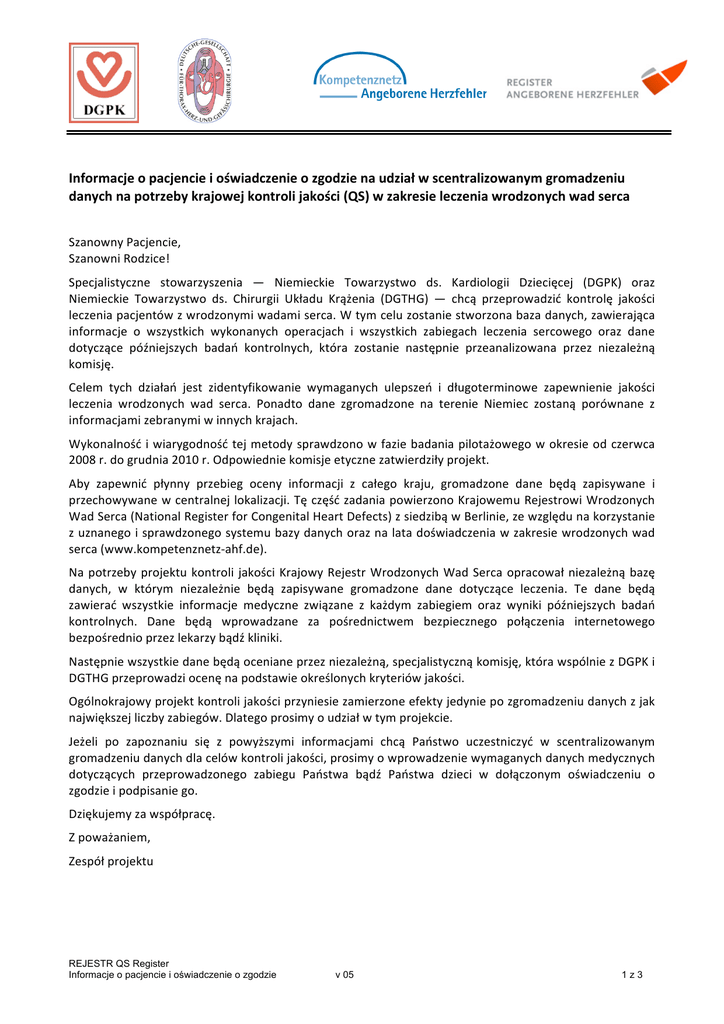 DGPK

DEUTSCHE GESELLSCHAFT FÜR THORAX-, HERZ- UND GEFÄSSCHIRURGIE

Kompetenznetz Angeborene Herzfehler

REGISTER ANGEBORENE HERZFEHLER

Informacje o pacjencie i oświadczenie o zgodzie na udział w scentralizowanym gromadzeniu danych na potrzeby krajowej kontroli jakości (QS) w zakresie leczenia wrodzonych wad serca

Szanowny Pacjencie,
Szanowni Rodzice!

Specjalistyczne stowarzyszenia — Niemieckie Towarzystwo ds. Kardiologii Dziecięcej (DGPK) oraz Niemieckie Towarzystwo ds. Chirurgii Układu Krążenia (DGTHG) — chcą przeprowadzić kontrolę jakości leczenia pacjentów z wrodzonymi wadami serca. W tym celu zostanie stworzona baza danych, zawierająca informacje o wszystkich wykonanych operacjach i wszystkich zabiegach leczenia sercowego oraz dane dotyczące późniejszych badań kontrolnych, która zostanie następnie przeanalizowana przez niezależną komisję.

Celem tych działań jest zidentyfikowanie wymaganych ulepszeń i długoterminowe zapewnienie jakości leczenia wrodzonych wad serca. Ponadto dane zgromadzone na terenie Niemiec zostaną porównane z informacjami zebranymi w innych krajach.

Wykonalność i wiarygodność tej metody sprawdzono w fazie badania pilotażowego w okresie od czerwca 2008 r. do grudnia 2010 r. Odpowiednie komisje etyczne zatwierdziły projekt.

Aby zapewnić płynny przebieg oceny informacji z całego kraju, gromadzone dane będą zapisywane i przechowywane w centralnej lokalizacji. Tę część zadania powierzono Krajowemu Rejestrowi Wrodzonych Wad Serca (National Register for Congenital Heart Defects) z siedzibą w Berlinie, ze względu na korzystanie z uznanego i sprawdzonego systemu bazy danych oraz na lata doświadczenia w zakresie wrodzonych wad serca (www.kompetenznetz-ahf.de).

Na potrzeby projektu kontroli jakości Krajowy Rejestr Wrodzonych Wad Serca opracował niezależną bazę danych, w którym niezależnie będą zapisywane gromadzone dane dotyczące leczenia. Te dane będą zawierać wszystkie informacje medyczne związane z każdym zabiegiem oraz wyniki późniejszych badań kontrolnych. Dane będą wprowadzane za pośrednictwem bezpiecznego połączenia internetowego bezpośrednio przez lekarzy bądź kliniki.

Następnie wszystkie dane będą oceniane przez niezależną, specjalistyczną komisję, która wspólnie z DGPK i DGTHG przeprowadzi ocenę na podstawie określonych kryteriów jakości.

Ogólnokrajowy projekt kontroli jakości przyniesie zamierzone efekty jedynie po zgromadzeniu danych z jak największej liczby zabiegów. Dlatego prosimy o udział w tym projekcie.

Jeżeli po zapoznaniu się z powyższymi informacjami chcą Państwo uczestniczyć w scentralizowanym gromadzeniu danych dla celów kontroli jakości, prosimy o wprowadzenie wymaganych danych medycznych dotyczących przeprowadzonego zabiegu Państwa bądź Państwa dzieci w dołączonym oświadczeniu o zgodzie i podpisanie go.

Dziękujemy za współpracę.

Z poważaniem,

Zespół projektu

REJESTR QS Register
Informacje o pacjencie i oświadczenie o zgodzie v 05 1 z 3